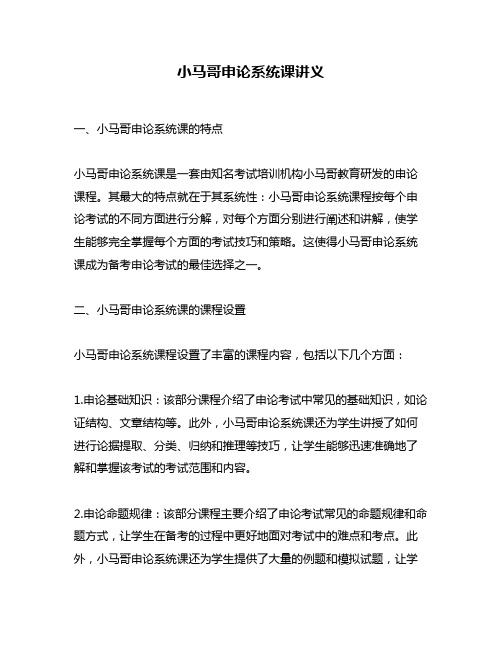 小马哥申论系统课讲义

一、小马哥申论系统课的特点

小马哥申论系统课是一套由知名考试培训机构小马哥教育研发的申论课程。其最大的特点就在于其系统性：小马哥申论系统课程按每个申论考试的不同方面进行分解，对每个方面分别进行阐述和讲解，使学生能够完全掌握每个方面的考试技巧和策略。这使得小马哥申论系统课成为备考申论考试的最佳选择之一。

二、小马哥申论系统课的课程设置

小马哥申论系统课程设置了丰富的课程内容，包括以下几个方面：

1.申论基础知识：该部分课程介绍了申论考试中常见的基础知识，如论证结构、文章结构等。此外，小马哥申论系统课还为学生讲授了如何进行论据提取、分类、归纳和推理等技巧，让学生能够迅速准确地了解和掌握该考试的考试范围和内容。

2.申论命题规律：该部分课程主要介绍了申论考试常见的命题规律和命题方式，让学生在备考的过程中更好地面对考试中的难点和考点。此外，小马哥申论系统课还为学生提供了大量的例题和模拟试题，让学